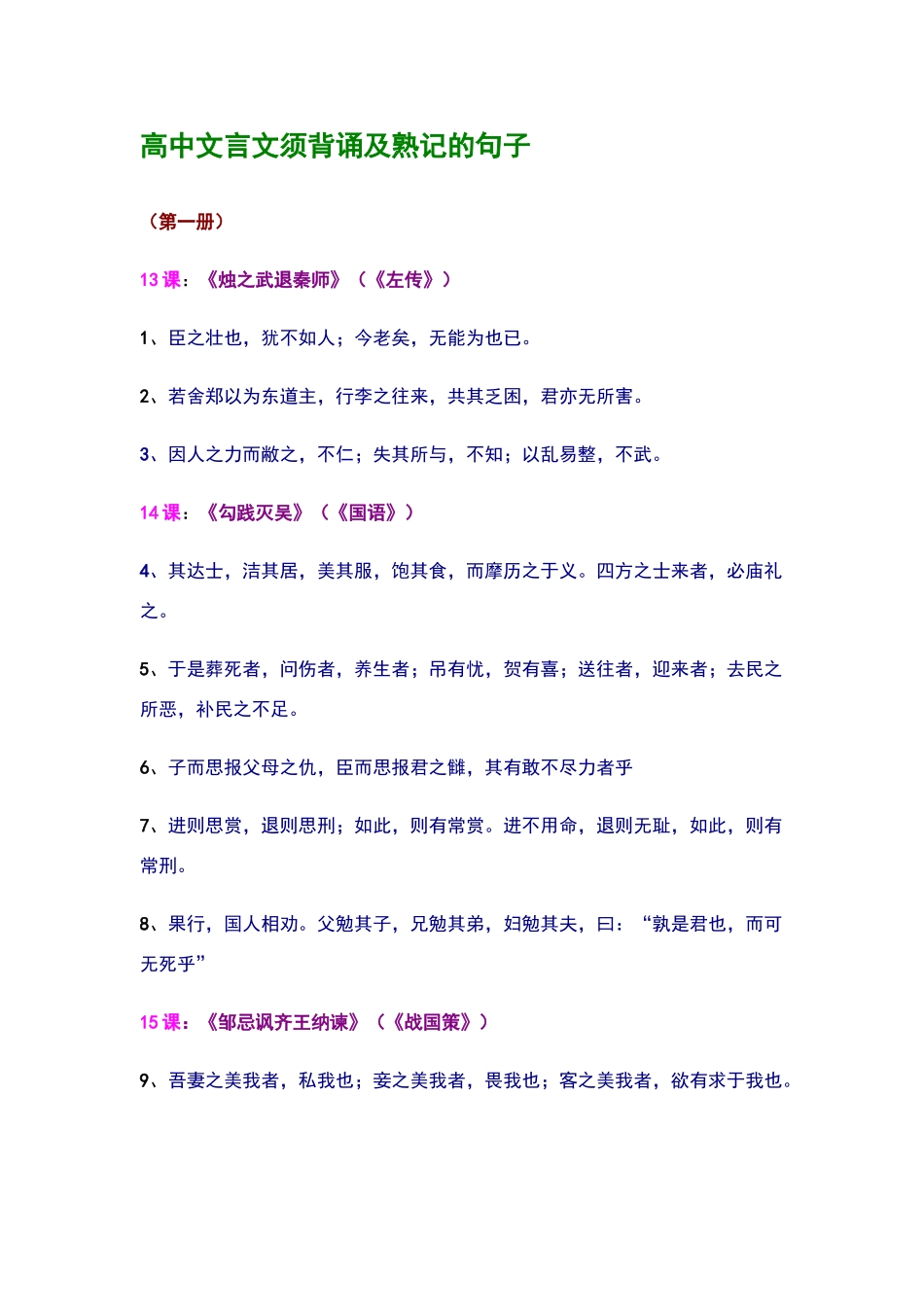 高中文言文须背诵及熟记的句子

（第一册）

13 课：《烛之武退秦师》（《左传》）

1、臣之壮也，犹不如人；今老矣，无能为也已。

2、若舍郑以为东道主，行李之往来，共其乏困，君亦无所害。

3、因人之力而敝之，不仁；失其所与，不知；以乱易整，不武。

14 课：《勾践灭吴》（《国语》）

4、其达士，洁其居，美其服，饱其食，而摩历之于义。四方之士来者，必庙礼之。

5、于是葬死者，问伤者，养生者；吊有忧，贺有喜；送往者，迎来者；去民之所恶，补民之不足。

6、子而思报父母之仇，臣而思报君之雠，其有敢不尽力者乎

7、进则思赏，退则思刑；如此，则有常赏。进不用命，退则无耻，如此，则有常刑。

8、果行，国人相劝。父勉其子，兄勉其弟，妇勉其夫，曰：“孰是君也，而可无死乎”

15 课：《邹忌讽齐王纳谏》（《战国策》）

9、吾妻之美我者，私我也；妾之美我者，畏我也；客之美我者，欲有求于我也。